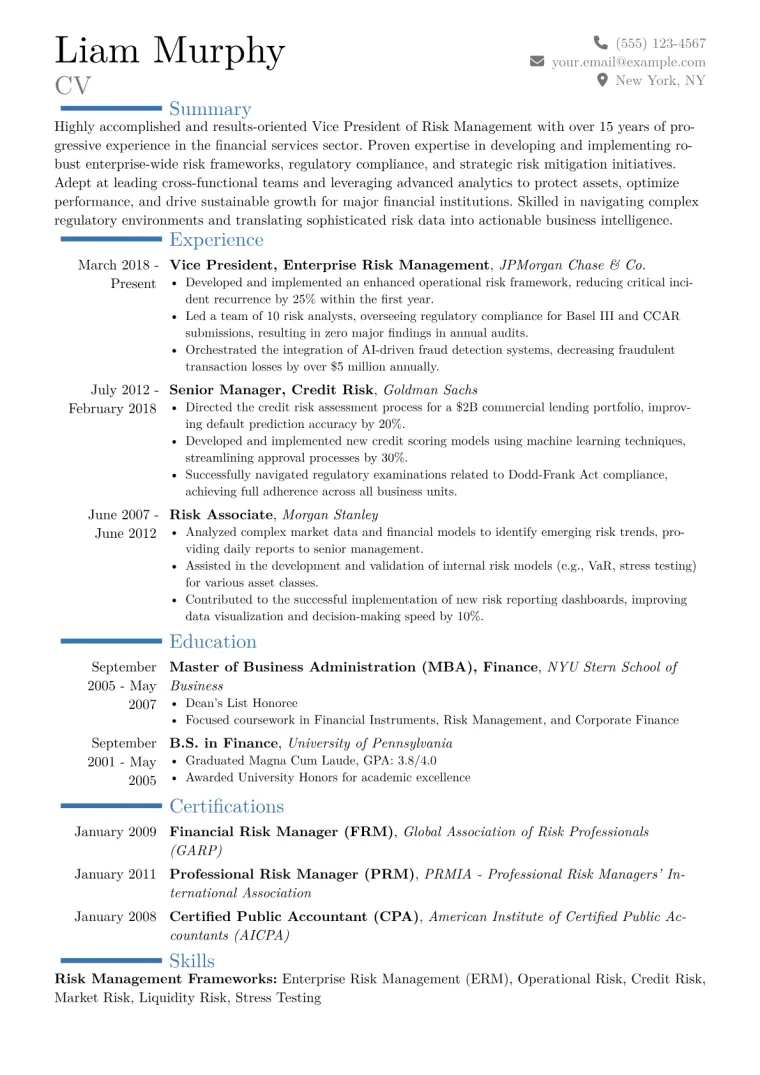 Liam Murphy
CV

(555) 123-4567
your.email@example.com
New York, NY

Summary

Highly accomplished and results-oriented Vice President of Risk Management with over 15 years of progressive experience in the financial services sector. Proven expertise in developing and implementing robust enterprise-wide risk frameworks, regulatory compliance, and strategic risk mitigation initiatives. Adept at leading cross-functional teams and leveraging advanced analytics to protect assets, optimize performance, and drive sustainable growth for major financial institutions. Skilled in navigating complex regulatory environments and translating sophisticated risk data into actionable business intelligence.

Experience

March 2018 - Present
Vice President, Enterprise Risk Management, JPMorgan Chase & Co.
• Developed and implemented an enhanced operational risk framework, reducing critical incident recurrence by 25% within the first year.
• Led a team of 10 risk analysts, overseeing regulatory compliance for Basel III and CCAR submissions, resulting in zero major findings in annual audits.
• Orchestrated the integration of AI-driven fraud detection systems, decreasing fraudulent transaction losses by over $5 million annually.

July 2012 - February 2018
Senior Manager, Credit Risk, Goldman Sachs
• Directed the credit risk assessment process for a $2B commercial lending portfolio, improving default prediction accuracy by 20%.
• Developed and implemented new credit scoring models using machine learning techniques, streamlining approval processes by 30%.
• Successfully navigated regulatory examinations related to Dodd-Frank Act compliance, achieving full adherence across all business units.

June 2007 - June 2012
Risk Associate, Morgan Stanley
• Analyzed complex market data and financial models to identify emerging risk trends, providing daily reports to senior management.
• Assisted in the development and validation of internal risk models (e.g., VaR, stress testing) for various asset classes.
• Contributed to the successful implementation of new risk reporting dashboards, improving data visualization and decision-making speed by 10%.

Education

September 2005 - May 2007
Master of Business Administration (MBA), Finance, NYU Stern School of Business
• Dean's List Honoree
• Focused coursework in Financial Instruments, Risk Management, and Corporate Finance

September 2001 - May 2005
B.S. in Finance, University of Pennsylvania
• Graduated Magna Cum Laude, GPA: 3.8/4.0
• Awarded University Honors for academic excellence

Certifications

January 2009
Financial Risk Manager (FRM), Global Association of Risk Professionals (GARP)

January 2011
Professional Risk Manager (PRM), PRMIA - Professional Risk Managers' International Association

January 2008
Certified Public Accountant (CPA), American Institute of Certified Public Accountants (AICPA)

Skills

Risk Management Frameworks: Enterprise Risk Management (ERM), Operational Risk, Credit Risk, Market Risk, Liquidity Risk, Stress Testing